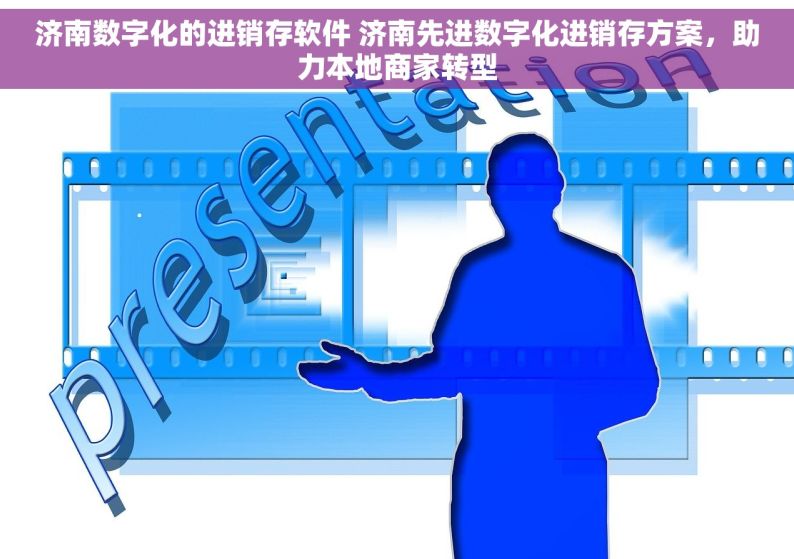 济南数字化的进销存软件 济南先进数字化进销存方案，助力本地商家转型

presentation